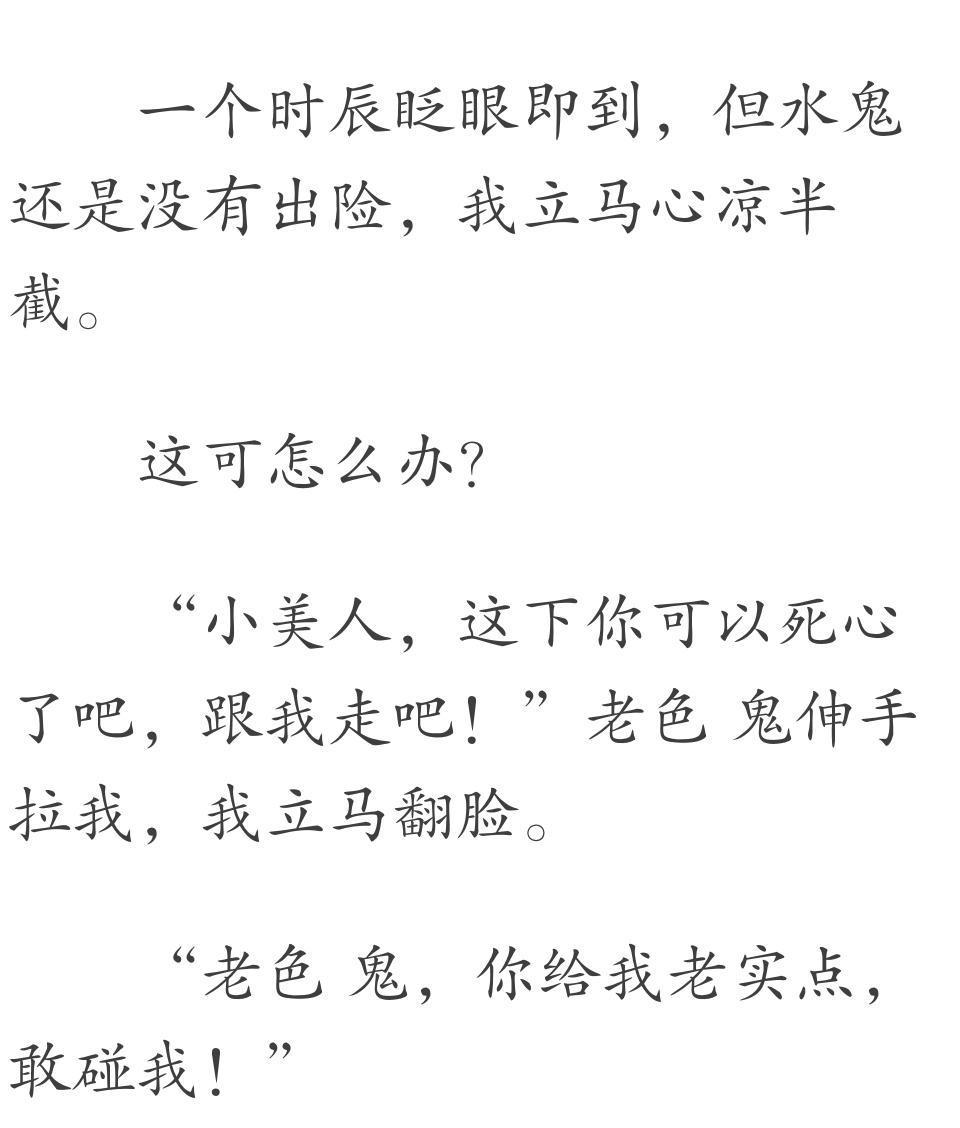 一个时辰眨眼即到，但水鬼还是没有出险，我立马心凉半截。

这可怎么办?

“小美人，这下你可以死心了吧，跟我走吧！”老色 鬼伸手拉我，我立马翻脸。

“老色 鬼，你给我老实点，敢碰我！”